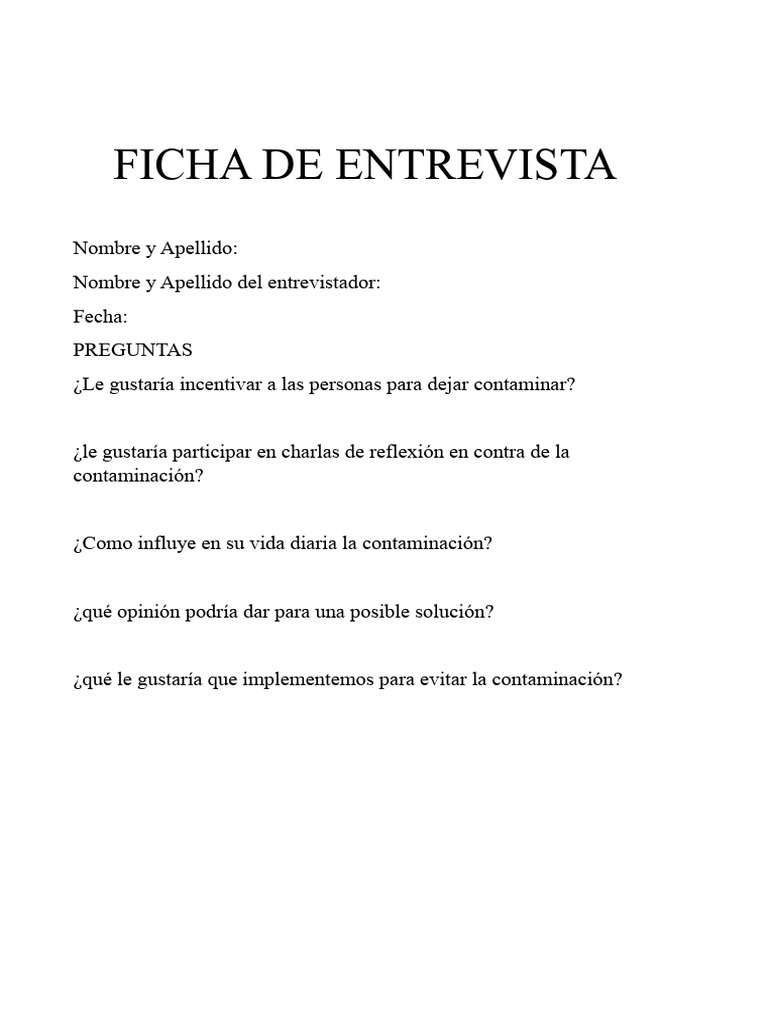 FICHA DE ENTREVISTA

Nombre y Apellido:

Nombre y Apellido del entrevistador:

Fecha:

PREGUNTAS

¿Le gustaría incentivar a las personas para dejar contaminar?

¿le gustaría participar en charlas de reflexión en contra de la contaminación?

¿Como influye en su vida diaria la contaminación?

¿qué opinión podría dar para una posible solución?

¿qué le gustaría que implementemos para evitar la contaminación?